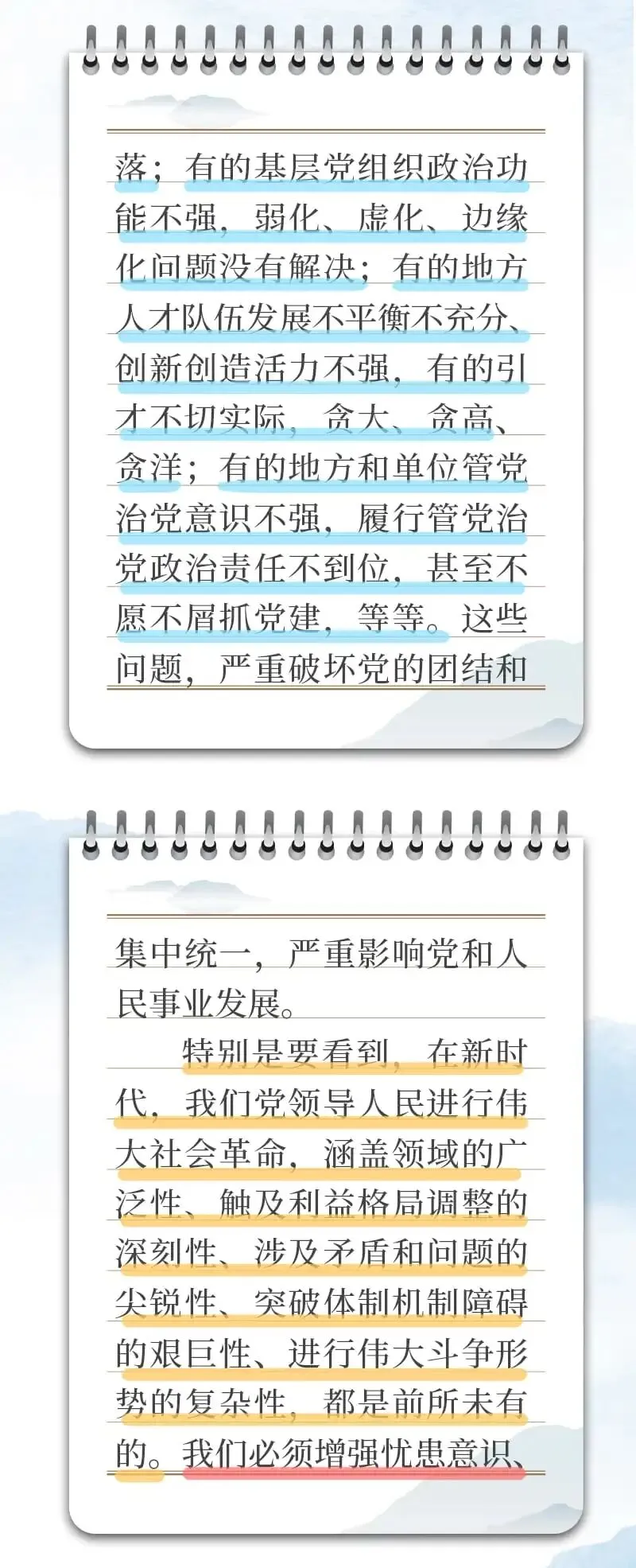 落；有的基层党组织政治功能不强，弱化、虚化、边缘化问题没有解决；有的地方人才队伍发展不平衡不充分、创新创造活力不强，有的引才不切实际，贪大、贪高、贪洋；有的地方和单位管党治党意识不强，履行管党治党政治责任不到位，甚至不愿不屑抓党建，等等。这些问题，严重破坏党的团结和

集中统一，严重影响党和人民事业发展。

特别是要看到，在新时代，我们党领导人民进行伟大社会革命，涵盖领域的广泛性、触及利益格局调整的深刻性、涉及矛盾和问题的尖锐性、突破体制机制障碍的艰巨性、进行伟大斗争形势的复杂性，都是前所未有的。我们必须增强忧患意识、